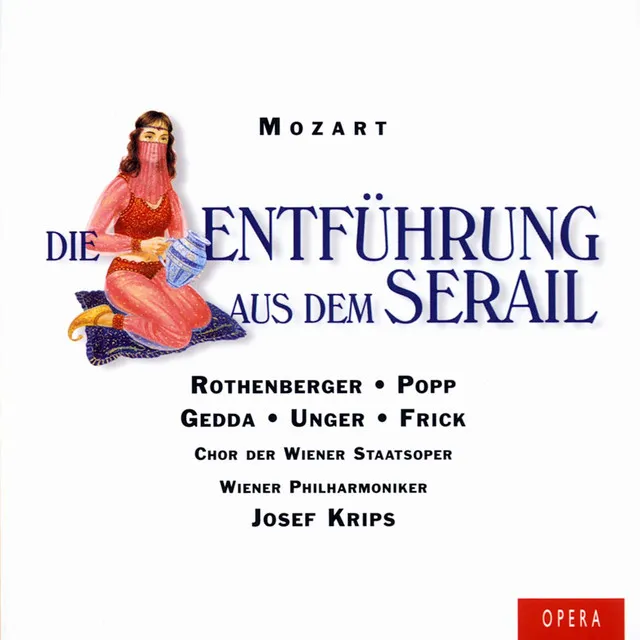 MOZART

DIE ENTFÜHRUNG AUS DEM SERAIL

ROTHENBERGER • POPP
GEDDA • UNGER • FRICK
CHOR DER WIENER STAATSOPER
WIENER PHILHARMONIKER
JOSEF KRIPS

OPERA